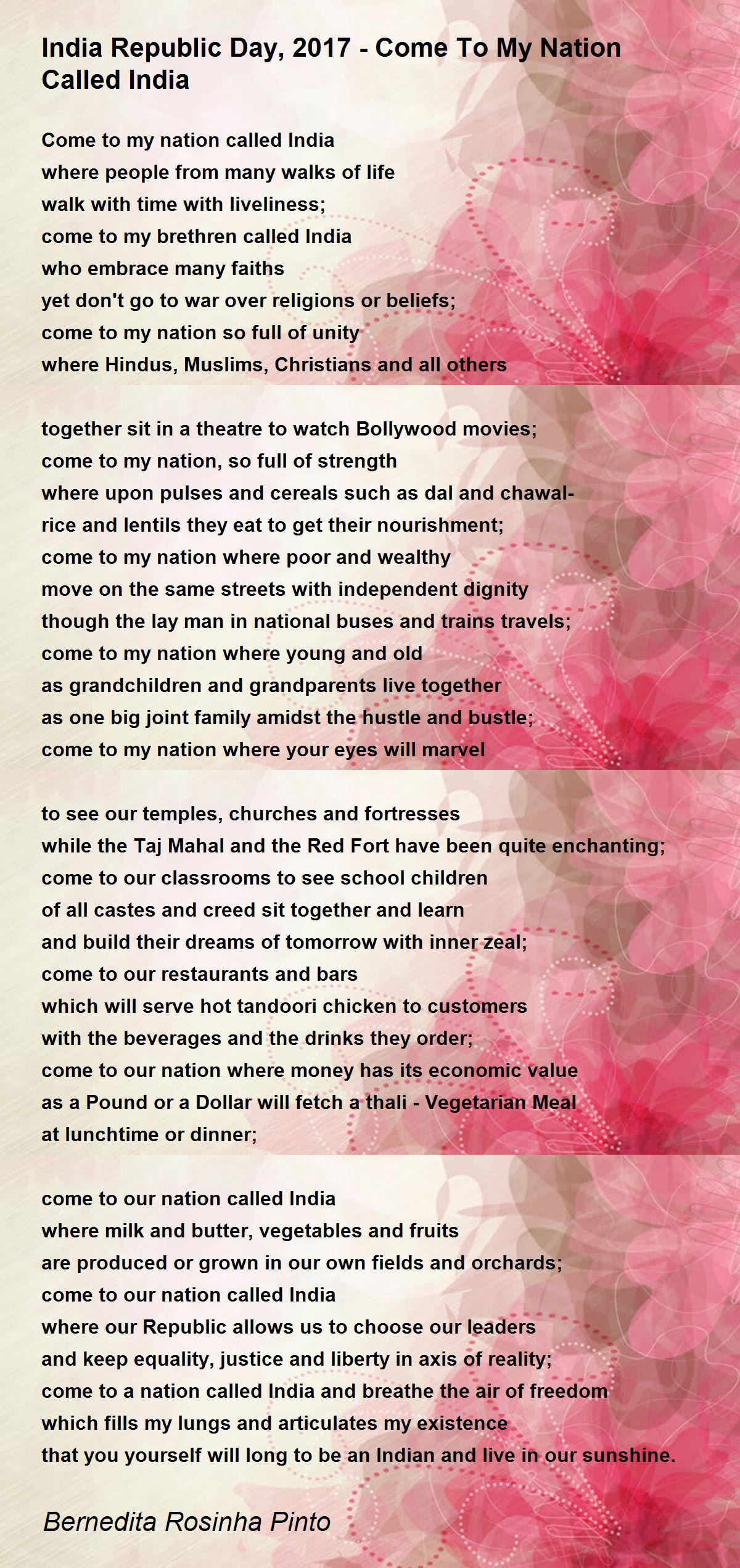 India Republic Day, 2017 - Come To My Nation Called India

Come to my nation called India
where people from many walks of life
walk with time with liveliness;
come to my brethren called India
who embrace many faiths
yet don't go to war over religions or beliefs;
come to my nation so full of unity
where Hindus, Muslims, Christians and all others

together sit in a theatre to watch Bollywood movies;
come to my nation, so full of strength
where upon pulses and cereals such as dal and chawal-
rice and lentils they eat to get their nourishment;
come to my nation where poor and wealthy
move on the same streets with independent dignity
though the lay man in national buses and trains travels;
come to my nation where young and old
as grandchildren and grandparents live together
as one big joint family amidst the hustle and bustle;
come to my nation where your eyes will marvel

to see our temples, churches and fortresses
while the Taj Mahal and the Red Fort have been quite enchanting;
come to our classrooms to see school children
of all castes and creed sit together and learn
and build their dreams of tomorrow with inner zeal;
come to our restaurants and bars
which will serve hot tandoori chicken to customers
with the beverages and the drinks they order;
come to our nation where money has its economic value
as a Pound or a Dollar will fetch a thali - Vegetarian Meal
at lunchtime or dinner;

come to our nation called India
where milk and butter, vegetables and fruits
are produced or grown in our own fields and orchards;
come to our nation called India
where our Republic allows us to choose our leaders
and keep equality, justice and liberty in axis of reality;
come to a nation called India and breathe the air of freedom
which fills my lungs and articulates my existence
that you yourself will long to be an Indian and live in our sunshine.

Bernedita Rosinha Pinto